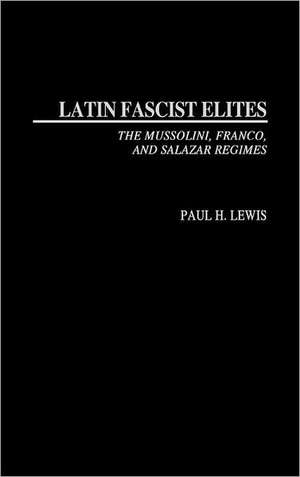 LATIN FASCIST ELITES

THE MUSSOLINI, FRANCO, AND SALAZAR REGIMES

PAUL H. LEWIS